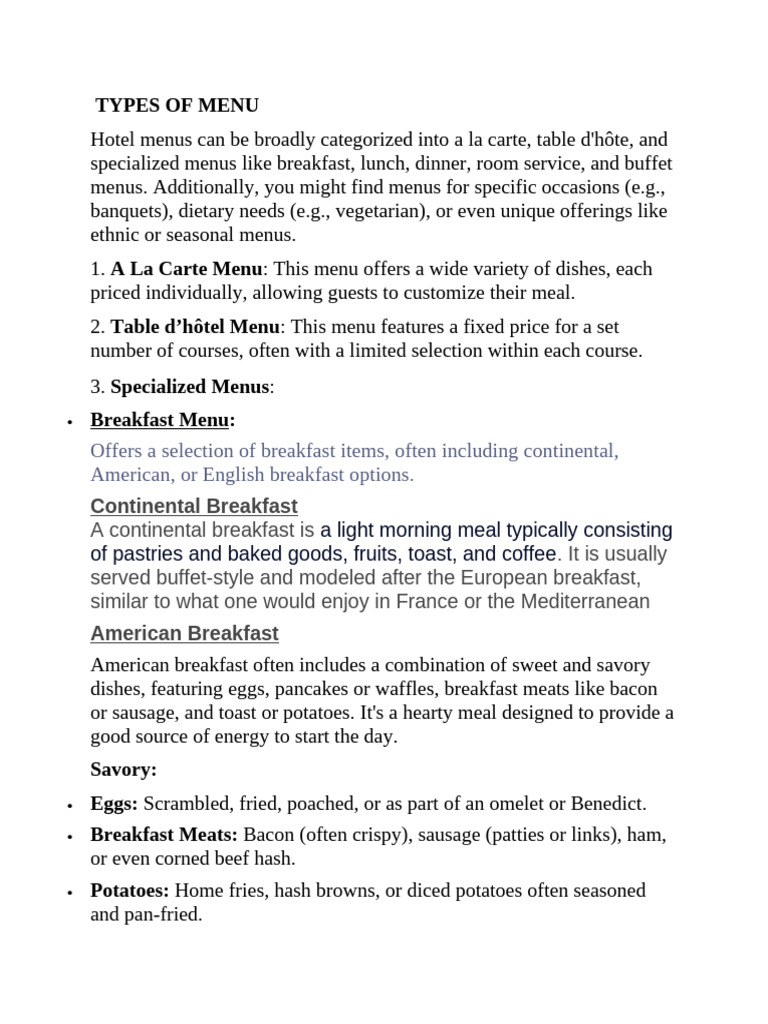 TYPES OF MENU

Hotel menus can be broadly categorized into a la carte, table d'hôte, and specialized menus like breakfast, lunch, dinner, room service, and buffet menus. Additionally, you might find menus for specific occasions (e.g., banquets), dietary needs (e.g., vegetarian), or even unique offerings like ethnic or seasonal menus.

1. A La Carte Menu: This menu offers a wide variety of dishes, each priced individually, allowing guests to customize their meal.

2. Table d'hôtel Menu: This menu features a fixed price for a set number of courses, often with a limited selection within each course.

3. Specialized Menus:

• Breakfast Menu:

Offers a selection of breakfast items, often including continental, American, or English breakfast options.

Continental Breakfast

A continental breakfast is a light morning meal typically consisting of pastries and baked goods, fruits, toast, and coffee. It is usually served buffet-style and modeled after the European breakfast, similar to what one would enjoy in France or the Mediterranean

American Breakfast

American breakfast often includes a combination of sweet and savory dishes, featuring eggs, pancakes or waffles, breakfast meats like bacon or sausage, and toast or potatoes. It's a hearty meal designed to provide a good source of energy to start the day.

Savory:

• Eggs: Scrambled, fried, poached, or as part of an omelet or Benedict.

• Breakfast Meats: Bacon (often crispy), sausage (patties or links), ham, or even corned beef hash.

• Potatoes: Home fries, hash browns, or diced potatoes often seasoned and pan-fried.